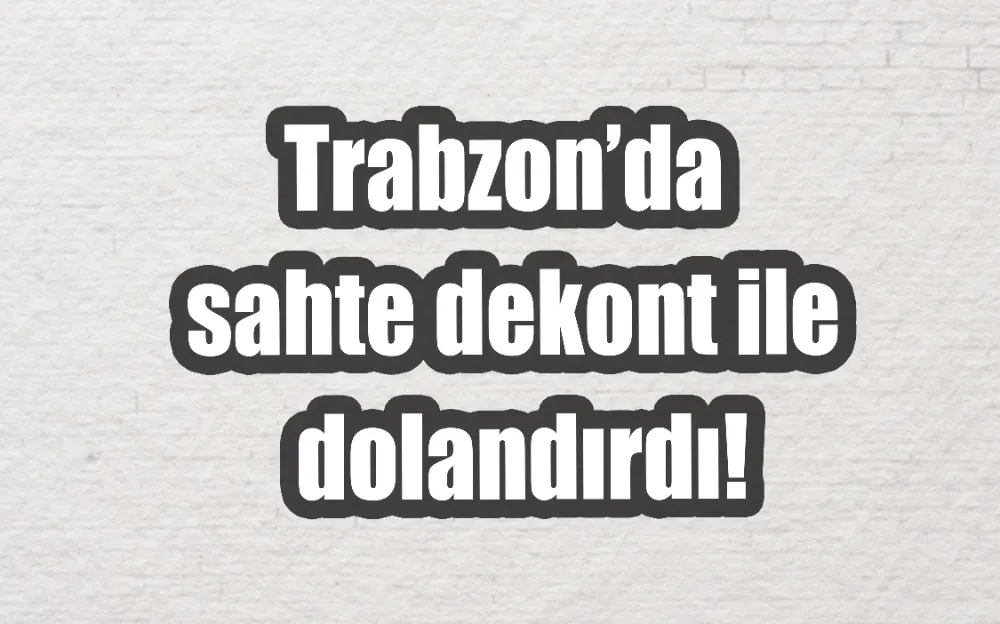 Trabzon’da sahte dekont ile dolandırdı!